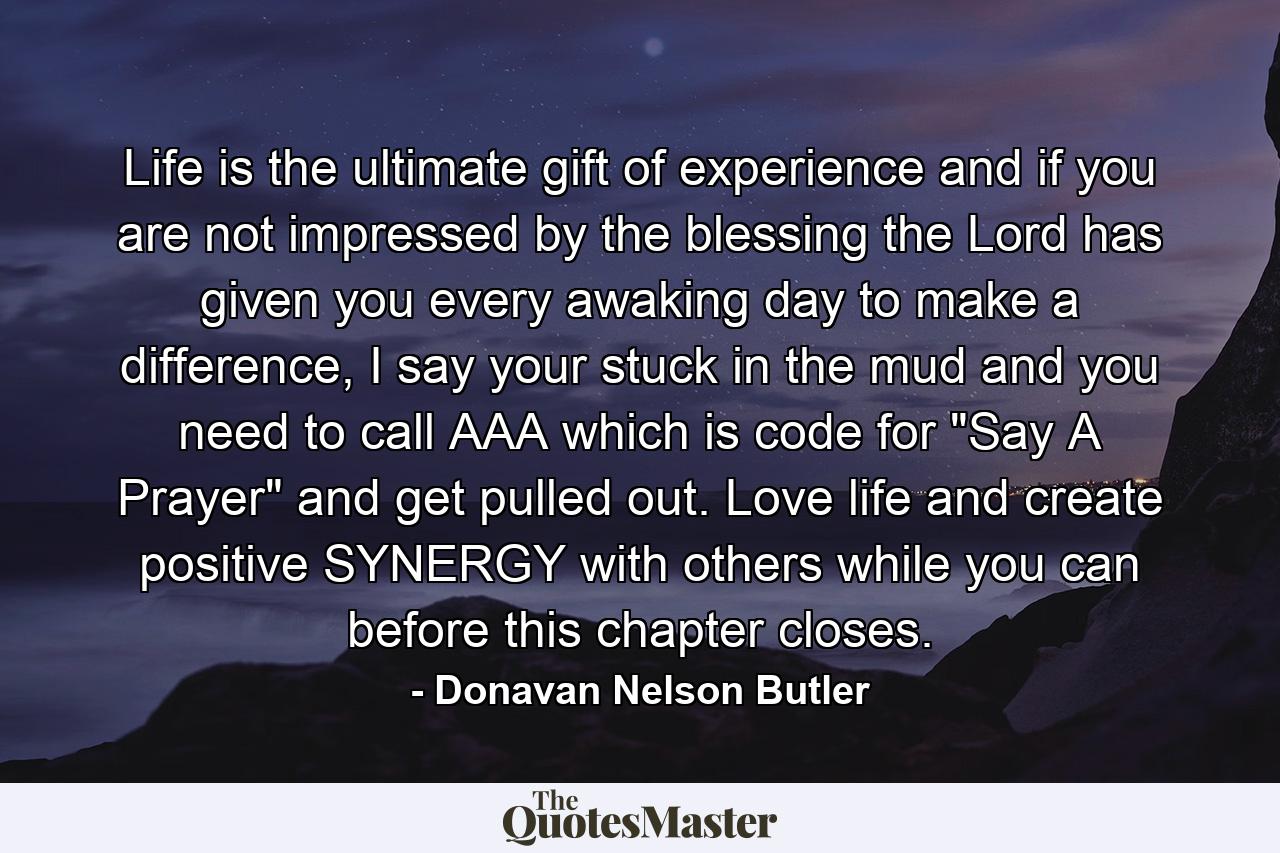 Life is the ultimate gift of experience and if you are not impressed by the blessing the Lord has given you every awaking day to make a difference, I say your stuck in the mud and you need to call AAA which is code for "Say A Prayer" and get pulled out. Love life and create positive SYNERGY with others while you can before this chapter closes.

- Donavan Nelson Butler

The QuotesMaster